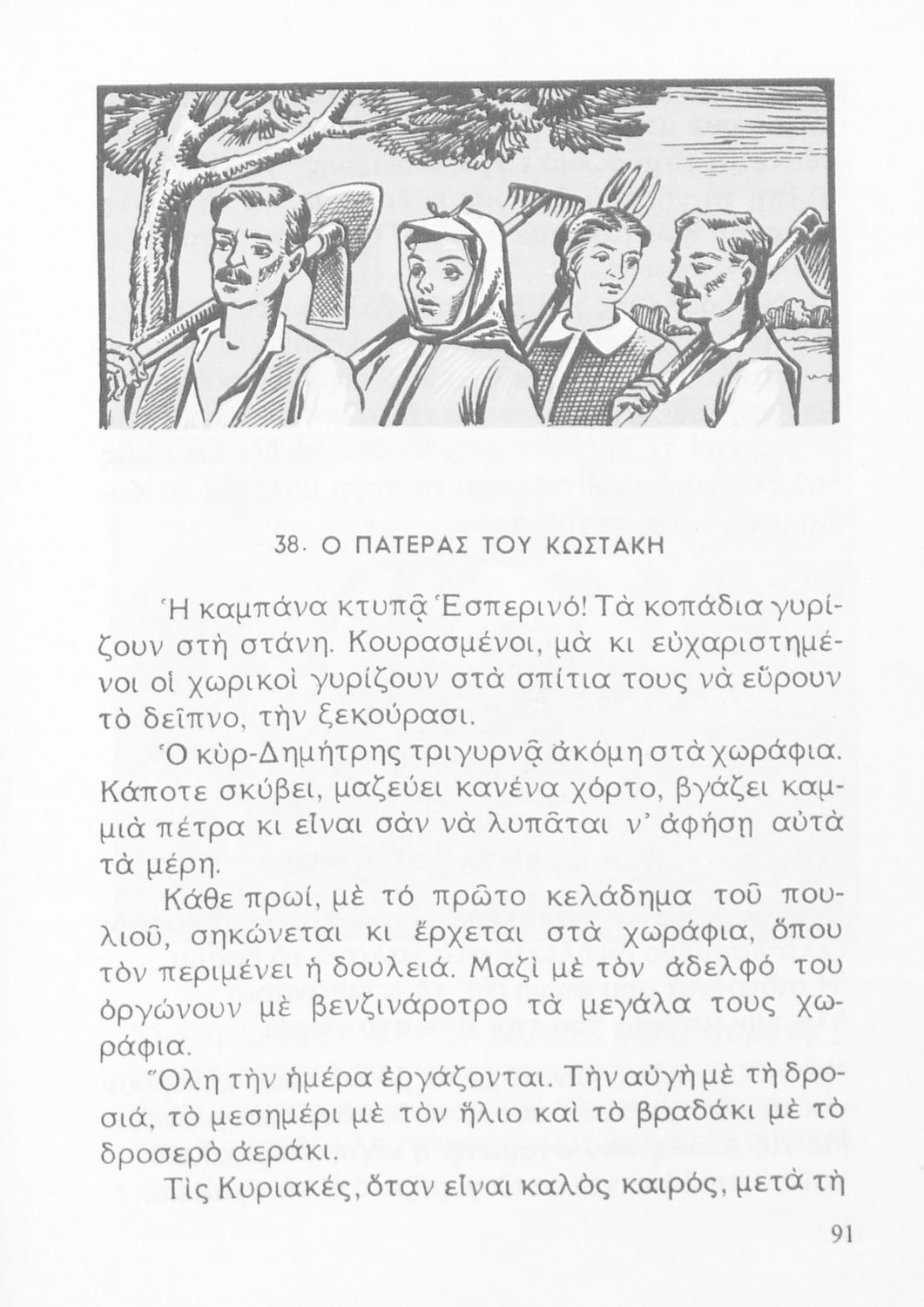 38. Ο ΠΑΤΕΡΑΣ ΤΟΥ ΚΩΣΤΑΚΗ

Ἡ καμπάνα κτυπᾷ Ἑσπερινό! Τὰ κοπάδια γυρίζουν στὴ στάνη. Κουρασμένοι, μὰ κι εὐχαριστημένοι οἱ χωρικοὶ γυρίζουν στὰ σπίτια τους νὰ εὕρουν τὸ δεῖπνο, τὴν ξεκούρασι.

Ὁ κὺρ-Δημήτρης τριγυρνᾷ ἀκόμη στὰ χωράφια. Κάποτε σκύβει, μαζεύει κανένα χόρτο, βγάζει καμμιὰ πέτρα κι εἶναι σὰν νὰ λυπᾶται ν' ἀφήσῃ αὐτὰ τὰ μέρη.

Κάθε πρωί, μὲ τό πρῶτο κελάδημα τοῦ πουλιοῦ, σηκώνεται κι ἔρχεται στὰ χωράφια, ὅπου τὸν περιμένει ἡ δουλειά. Μαζὶ μὲ τὸν ἀδελφό του ὀργώνουν μὲ βενζινάροτρο τὰ μεγάλα τους χωράφια.

Ὅλη τὴν ἡμέρα ἐργάζονται. Τὴν αὐγὴ μὲ τὴ δροσιά, τὸ μεσημέρι μὲ τὸν ἥλιο καὶ τὸ βραδάκι μὲ τὸ δροσερὸ ἀεράκι.

Τὶς Κυριακές, ὅταν εἶναι καλὸς καιρός, μετὰ τὴ

91